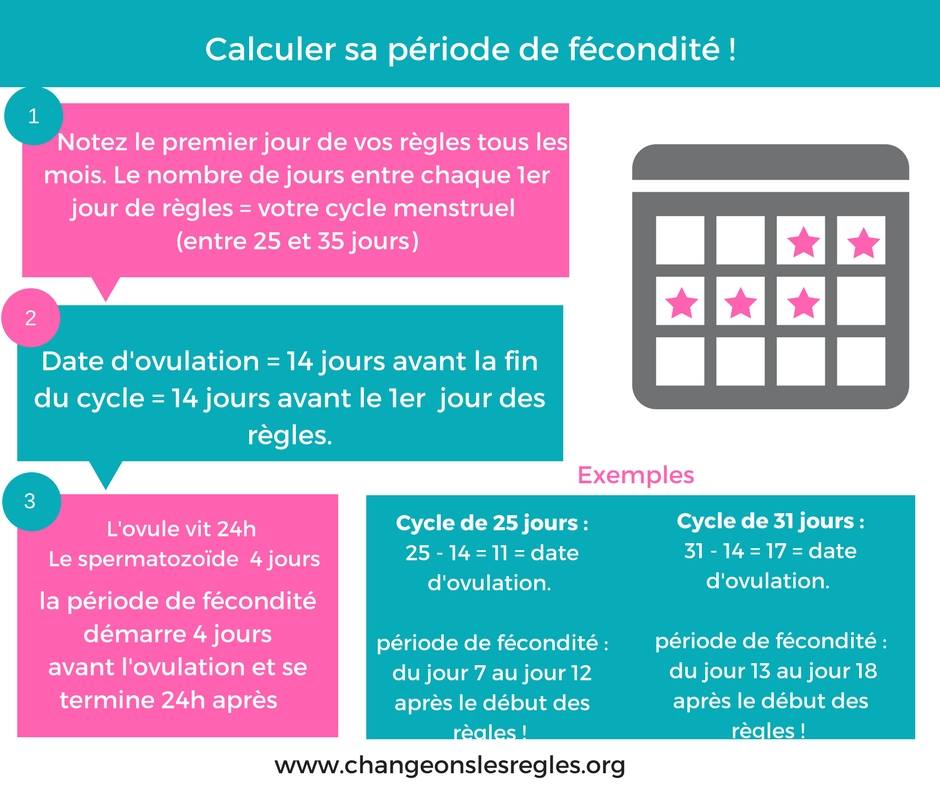 Calculer sa période de fécondité !

1

Notez le premier jour de vos règles tous les mois. Le nombre de jours entre chaque 1er jour de règles = votre cycle menstruel (entre 25 et 35 jours)

2

Date d'ovulation = 14 jours avant la fin du cycle = 14 jours avant le 1er jour des règles.

3

L'ovule vit 24h
Le spermatozoïde 4 jours

la période de fécondité démarre 4 jours avant l'ovulation et se termine 24h après

Exemples

Cycle de 25 jours :
25 - 14 = 11 = date d'ovulation.

période de fécondité : du jour 7 au jour 12 après le début des règles !

Cycle de 31 jours :
31 - 14 = 17 = date d'ovulation.

période de fécondité : du jour 13 au jour 18 après le début des règles !

www.changeonslesregles.org